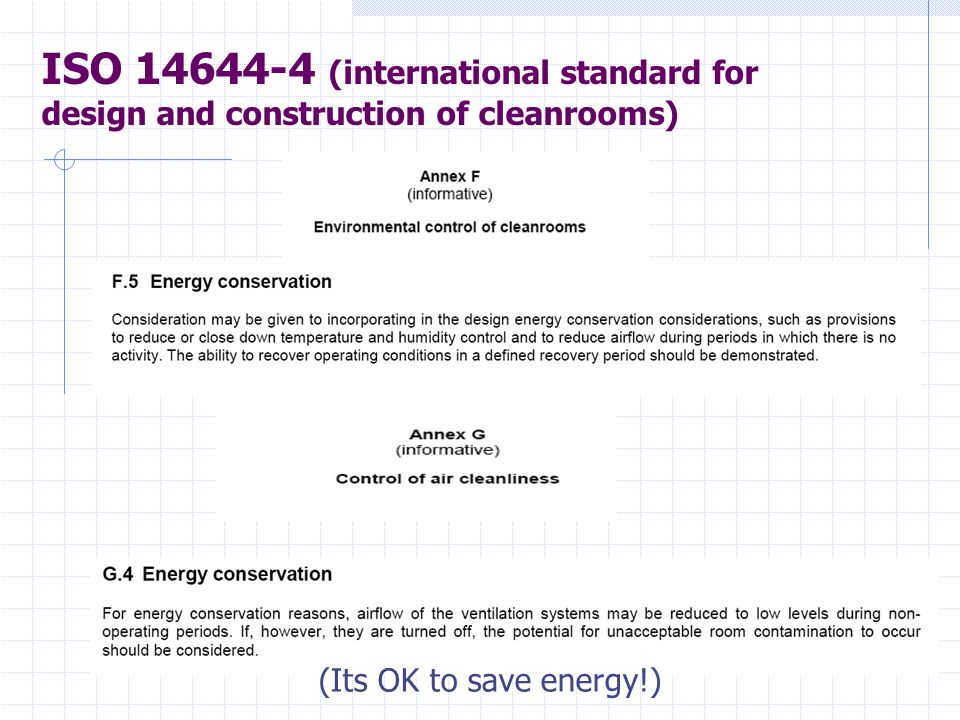 ISO 14644-4 (international standard for design and construction of cleanrooms)

Annex F
(informative)

Environmental control of cleanrooms

F.5 Energy conservation

Consideration may be given to incorporating in the design energy conservation considerations, such as provisions to reduce or close down temperature and humidity control and to reduce airflow during periods in which there is no activity. The ability to recover operating conditions in a defined recovery period should be demonstrated.

Annex G
(informative)

Control of air cleanliness

G.4 Energy conservation

For energy conservation reasons, airflow of the ventilation systems may be reduced to low levels during non-operating periods. If, however, they are turned off, the potential for unacceptable room contamination to occur should be considered.

(Its OK to save energy!)